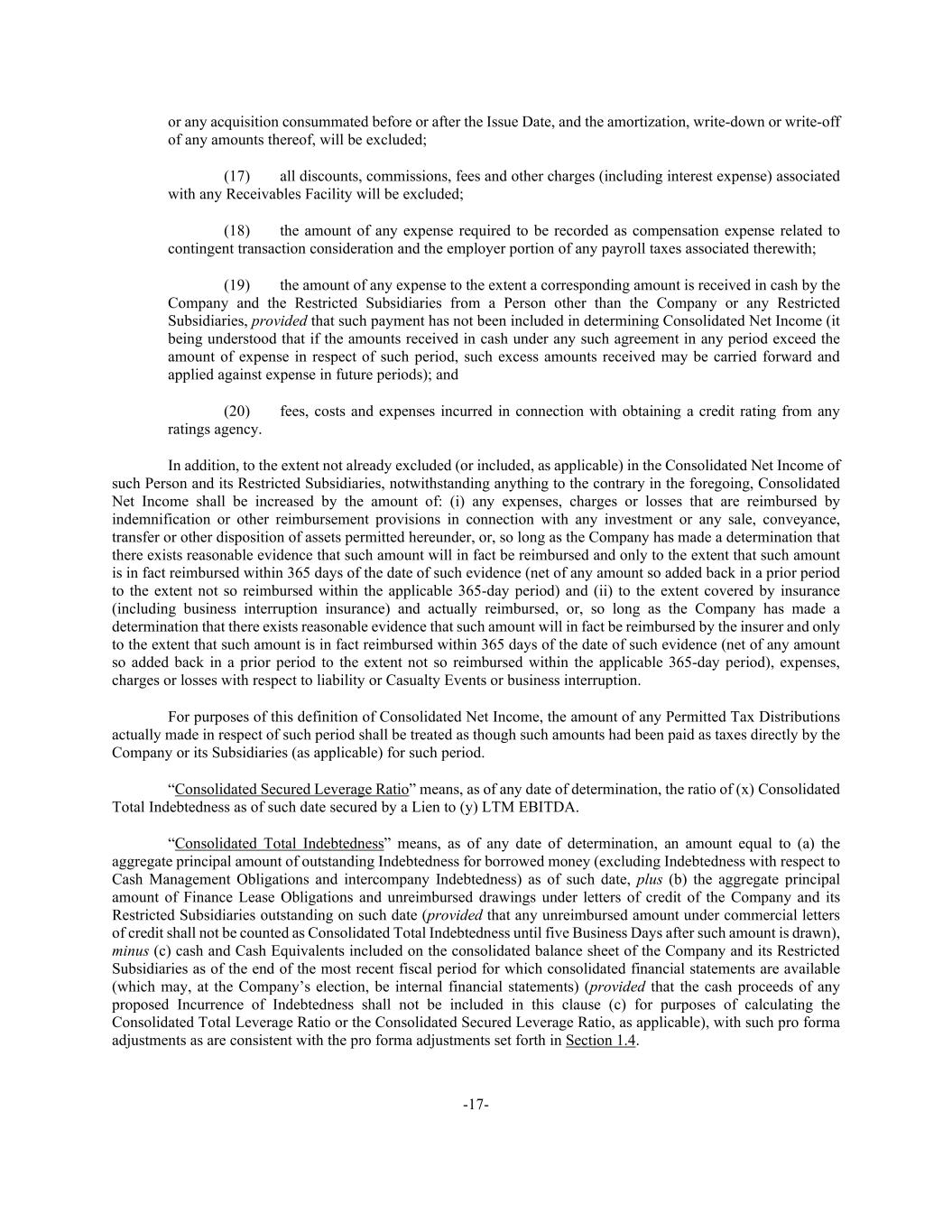 or any acquisition consummated before or after the Issue Date, and the amortization, write-down or write-off of any amounts thereof, will be excluded;

(17) all discounts, commissions, fees and other charges (including interest expense) associated with any Receivables Facility will be excluded;

(18) the amount of any expense required to be recorded as compensation expense related to contingent transaction consideration and the employer portion of any payroll taxes associated therewith;

(19) the amount of any expense to the extent a corresponding amount is received in cash by the Company and the Restricted Subsidiaries from a Person other than the Company or any Restricted Subsidiaries, provided that such payment has not been included in determining Consolidated Net Income (it being understood that if the amounts received in cash under any such agreement in any period exceed the amount of expense in respect of such period, such excess amounts received may be carried forward and applied against expense in future periods); and

(20) fees, costs and expenses incurred in connection with obtaining a credit rating from any ratings agency.

In addition, to the extent not already excluded (or included, as applicable) in the Consolidated Net Income of such Person and its Restricted Subsidiaries, notwithstanding anything to the contrary in the foregoing, Consolidated Net Income shall be increased by the amount of: (i) any expenses, charges or losses that are reimbursed by indemnification or other reimbursement provisions in connection with any investment or any sale, conveyance, transfer or other disposition of assets permitted hereunder, or, so long as the Company has made a determination that there exists reasonable evidence that such amount will in fact be reimbursed and only to the extent that such amount is in fact reimbursed within 365 days of the date of such evidence (net of any amount so added back in a prior period to the extent not so reimbursed within the applicable 365-day period) and (ii) to the extent covered by insurance (including business interruption insurance) and actually reimbursed, or, so long as the Company has made a determination that there exists reasonable evidence that such amount will in fact be reimbursed by the insurer and only to the extent that such amount is in fact reimbursed within 365 days of the date of such evidence (net of any amount so added back in a prior period to the extent not so reimbursed within the applicable 365-day period), expenses, charges or losses with respect to liability or Casualty Events or business interruption.

For purposes of this definition of Consolidated Net Income, the amount of any Permitted Tax Distributions actually made in respect of such period shall be treated as though such amounts had been paid as taxes directly by the Company or its Subsidiaries (as applicable) for such period.

“Consolidated Secured Leverage Ratio” means, as of any date of determination, the ratio of (x) Consolidated Total Indebtedness as of such date secured by a Lien to (y) LTM EBITDA.

“Consolidated Total Indebtedness” means, as of any date of determination, an amount equal to (a) the aggregate principal amount of outstanding Indebtedness for borrowed money (excluding Indebtedness with respect to Cash Management Obligations and intercompany Indebtedness) as of such date, plus (b) the aggregate principal amount of Finance Lease Obligations and unreimbursed drawings under letters of credit of the Company and its Restricted Subsidiaries outstanding on such date (provided that any unreimbursed amount under commercial letters of credit shall not be counted as Consolidated Total Indebtedness until five Business Days after such amount is drawn), minus (c) cash and Cash Equivalents included on the consolidated balance sheet of the Company and its Restricted Subsidiaries as of the end of the most recent fiscal period for which consolidated financial statements are available (which may, at the Company’s election, be internal financial statements) (provided that the cash proceeds of any proposed Incurrence of Indebtedness shall not be included in this clause (c) for purposes of calculating the Consolidated Total Leverage Ratio or the Consolidated Secured Leverage Ratio, as applicable), with such pro forma adjustments as are consistent with the pro forma adjustments set forth in Section 1.4.

-17-